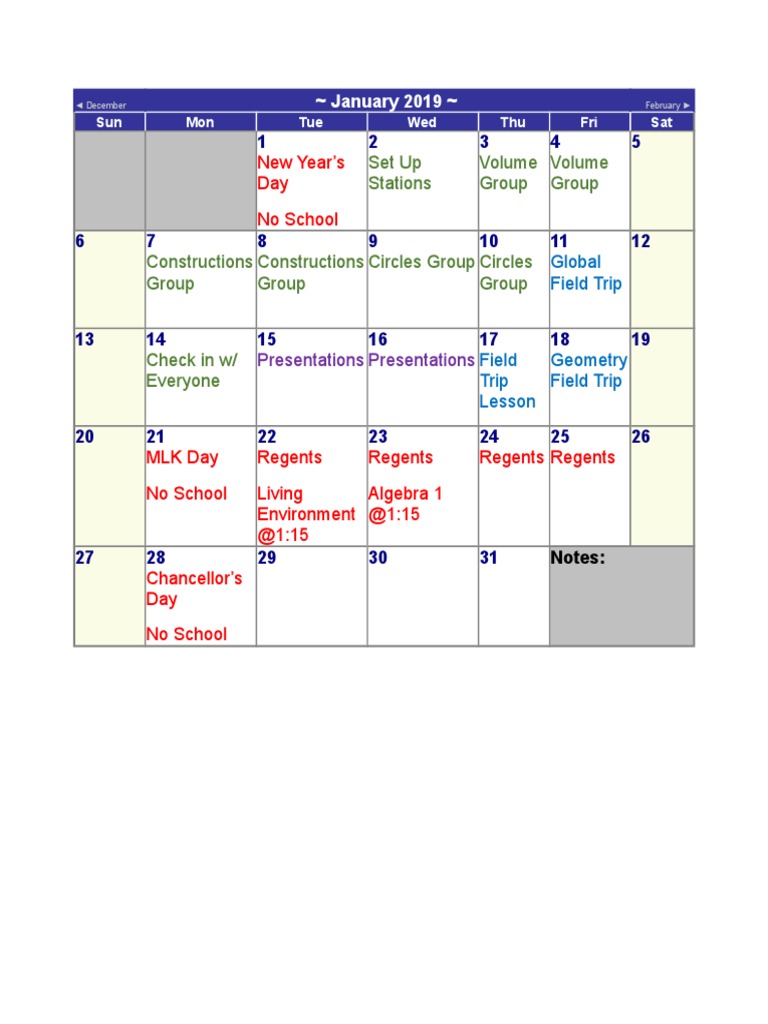 ◄ December ~ January 2019 ~ February ►

| Sun | Mon | Tue | Wed | Thu | Fri | Sat |
|---|---|---|---|---|---|---|
| | | 1 New Year's Day No School | 2 Set Up Stations | 3 Volume Group | 4 Volume Group | 5 |
| 6 | 7 Constructions Group | 8 Constructions Group | 9 Circles Group | 10 Circles Group | 11 Global Field Trip | 12 |
| 13 | 14 Check in w/ Everyone | 15 Presentations | 16 Presentations | 17 Field Trip Lesson | 18 Geometry Field Trip | 19 |
| 20 | 21 MLK Day No School | 22 Regents Living Environment @1:15 | 23 Regents Algebra 1 @1:15 | 24 Regents | 25 Regents | 26 |
| 27 | 28 Chancellor's Day No School | 29 | 30 | 31 | Notes: | |